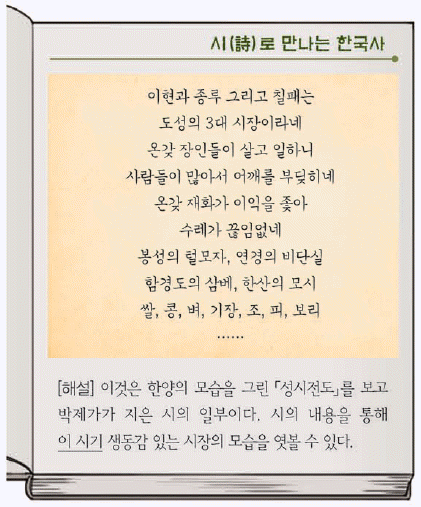 시(詩)로 만나는 한국사

이현과 종루 그리고 칠패는
도성의 3대 시장이라네
온갖 장인들이 살고 일하니
사람들이 많아서 어깨를 부딪히네
온갖 재화가 이익을 좇아
수레가 끊임없네
봉성의 털모자, 연경의 비단실
함경도의 삼베, 한산의 모시
쌀, 콩, 벼, 기장, 조, 피, 보리
……

[해설] 이것은 한양의 모습을 그린 「성시전도」를 보고 박제가가 지은 시의 일부이다. 시의 내용을 통해 이 시기 생동감 있는 시장의 모습을 엿볼 수 있다.